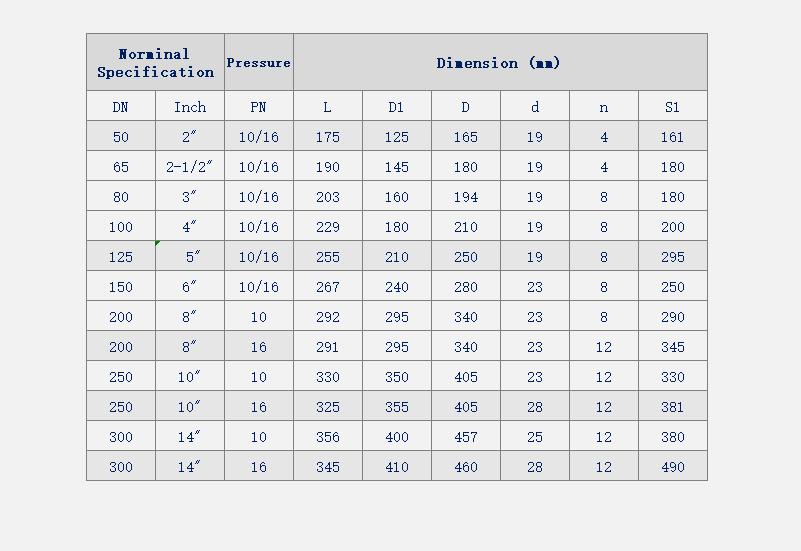 | Norminal Specification | | Pressure | Dimension (mm) | | | | | |
|---|---|---|---|---|---|---|---|---|
| DN | Inch | PN | L | D1 | D | d | n | S1 |
| 50 | 2″ | 10/16 | 175 | 125 | 165 | 19 | 4 | 161 |
| 65 | 2-1/2″ | 10/16 | 190 | 145 | 180 | 19 | 4 | 180 |
| 80 | 3″ | 10/16 | 203 | 160 | 194 | 19 | 8 | 180 |
| 100 | 4″ | 10/16 | 229 | 180 | 210 | 19 | 8 | 200 |
| 125 | 5″ | 10/16 | 255 | 210 | 250 | 19 | 8 | 295 |
| 150 | 6″ | 10/16 | 267 | 240 | 280 | 23 | 8 | 250 |
| 200 | 8″ | 10 | 292 | 295 | 340 | 23 | 8 | 290 |
| 200 | 8″ | 16 | 291 | 295 | 340 | 23 | 12 | 345 |
| 250 | 10″ | 10 | 330 | 350 | 405 | 23 | 12 | 330 |
| 250 | 10″ | 16 | 325 | 355 | 405 | 28 | 12 | 381 |
| 300 | 14″ | 10 | 356 | 400 | 457 | 25 | 12 | 380 |
| 300 | 14″ | 16 | 345 | 410 | 460 | 28 | 12 | 490 |